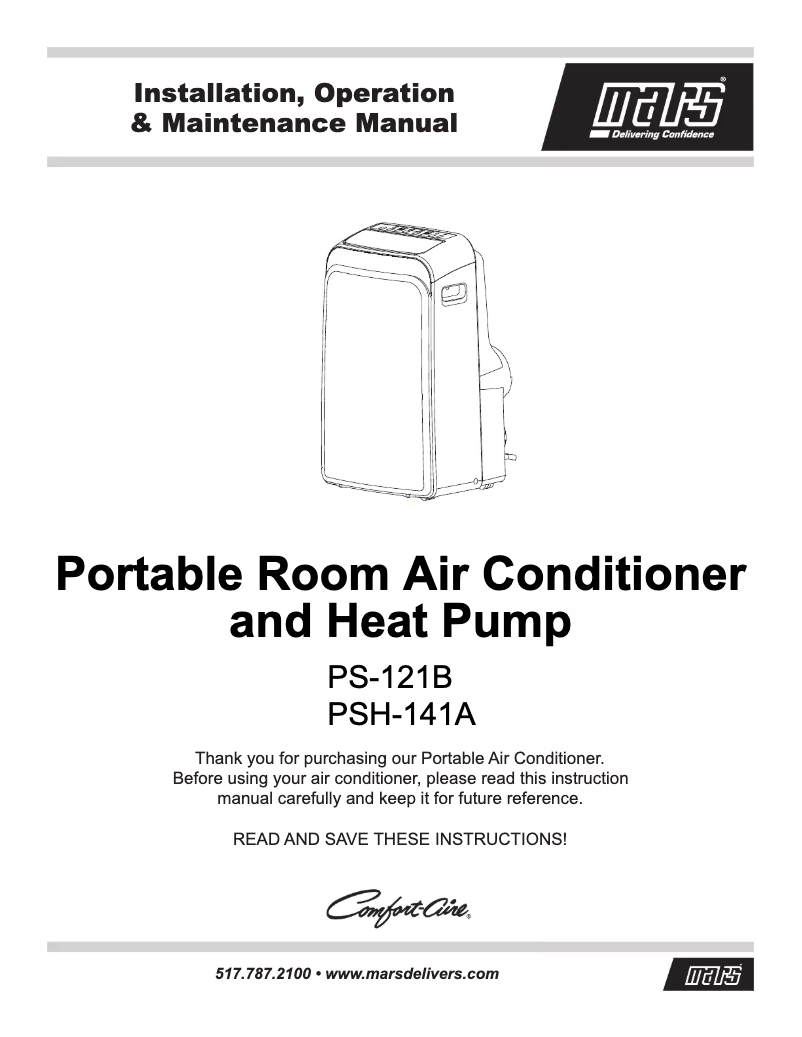 Installation, Operation & Maintenance Manual

mars®
Delivering Confidence

Portable Room Air Conditioner and Heat Pump

PS-121B
PSH-141A

Thank you for purchasing our Portable Air Conditioner. Before using your air conditioner, please read this instruction manual carefully and keep it for future reference.

READ AND SAVE THESE INSTRUCTIONS!

Comfort-Aire®

517.787.2100 • www.marsdelivers.com

mars